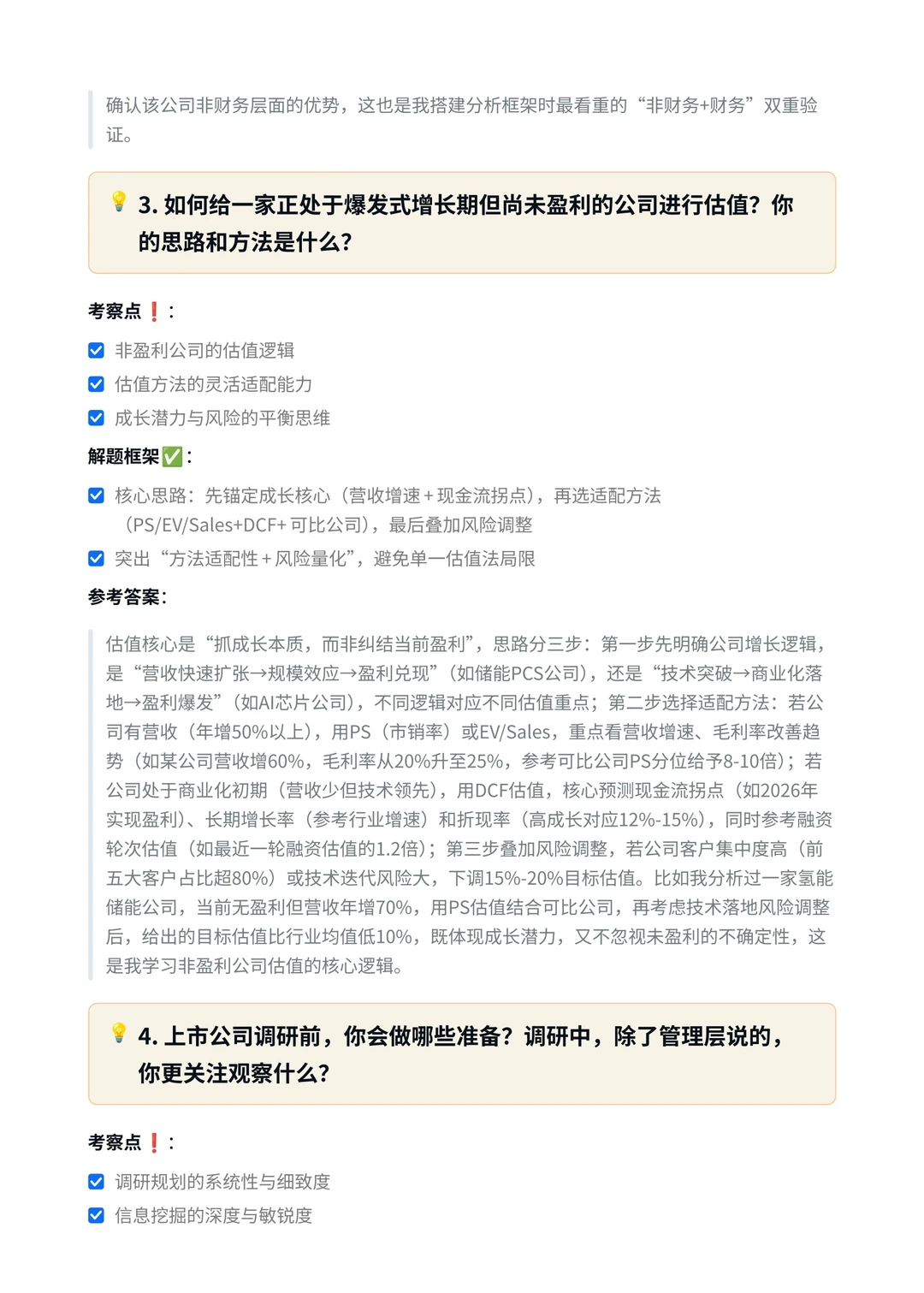 确认该公司非财务层面的优势，这也是我搭建分析框架时最看重的“非财务+财务”双重验证。

💡 3. 如何给一家正处于爆发式增长期但尚未盈利的公司进行估值？你的思路和方法是什么？

考察点❗：

☑ 非盈利公司的估值逻辑

☑ 估值方法的灵活适配能力

☑ 成长潜力与风险的平衡思维

解题框架✅：

☑ 核心思路：先锚定成长核心（营收增速 + 现金流拐点），再选适配方法（PS/EV/Sales+DCF+ 可比公司），最后叠加风险调整

☑ 突出“方法适配性 + 风险量化”，避免单一估值法局限

参考答案：

估值核心是“抓成长本质，而非纠结当前盈利”，思路分三步：第一步先明确公司增长逻辑，是“营收快速扩张→规模效应→盈利兑现”（如储能PCS公司），还是“技术突破→商业化落地→盈利爆发”（如AI芯片公司），不同逻辑对应不同估值重点；第二步选择适配方法：若公司有营收（年增50%以上），用PS（市销率）或EV/Sales，重点看营收增速、毛利率改善趋势（如某公司营收增60%，毛利率从20%升至25%，参考可比公司PS分位给予8-10倍）；若公司处于商业化初期（营收少但技术领先），用DCF估值，核心预测现金流拐点（如2026年实现盈利）、长期增长率（参考行业增速）和折现率（高成长对应12%-15%），同时参考融资轮次估值（如最近一轮融资估值的1.2倍）；第三步叠加风险调整，若公司客户集中度高（前五大客户占比超80%）或技术迭代风险大，下调15%-20%目标估值。比如我分析过一家氢能储能公司，当前无盈利但营收年增70%，用PS估值结合可比公司，再考虑技术落地风险调整后，给出的目标估值比行业均值低10%，既体现成长潜力，又不忽视未盈利的不确定性，这是我学习非盈利公司估值的核心逻辑。

💡 4. 上市公司调研前，你会做哪些准备？调研中，除了管理层说的，你更关注观察什么？

考察点❗：

☑ 调研规划的系统性与细致度

☑ 信息挖掘的深度与敏锐度